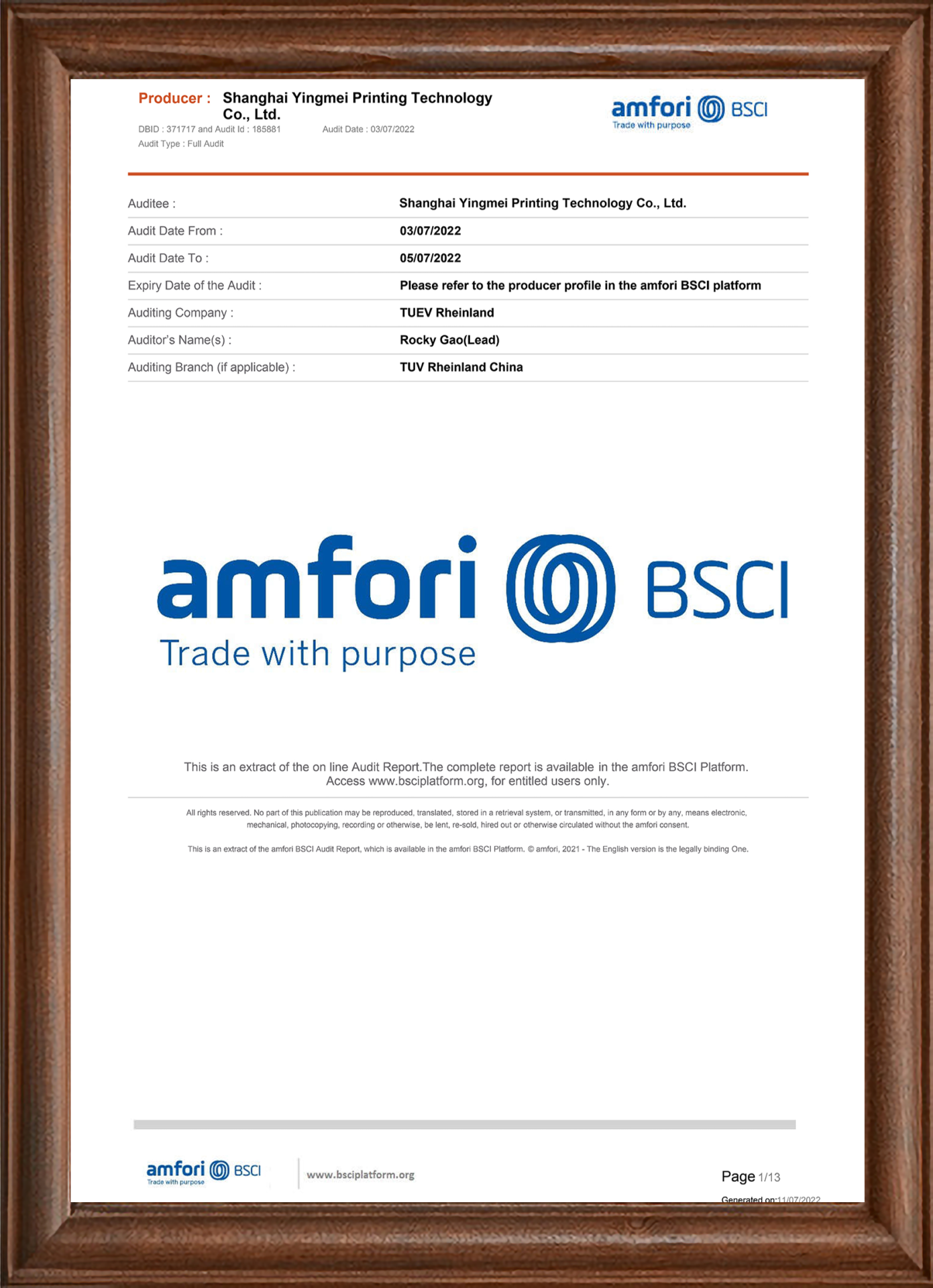 Producer : Shanghai Yingmei Printing Technology Co., Ltd.
DBID : 371717 and Audit Id : 185881 Audit Date : 03/07/2022
Audit Type : Full Audit

amfori BSCI
Trade with purpose

Auditee : Shanghai Yingmei Printing Technology Co., Ltd.
Audit Date From : 03/07/2022
Audit Date To : 05/07/2022
Expiry Date of the Audit : Please refer to the producer profile in the amfori BSCI platform
Auditing Company : TUEV Rheinland
Auditor's Name(s) : Rocky Gao(Lead)
Auditing Branch (if applicable) : TUV Rheinland China

amfori BSCI
Trade with purpose

This is an extract of the on line Audit Report.The complete report is available in the amfori BSCI Platform. Access www.bsciplatform.org, for entitled users only.

All rights reserved. No part of this publication may be reproduced, translated, stored in a retrieval system, or transmitted, in any form or by any, means electronic, mechanical, photocopying, recording or otherwise, be lent, re-sold, hired out or otherwise circulated without the amfori consent.

This is an extract of the amfori BSCI Audit Report, which is available in the amfori BSCI Platform. © amfori, 2021 - The English version is the legally binding One.

amfori BSCI
Trade with purpose
www.bsciplatform.org

Page 1/13
Generated on:11/07/2022